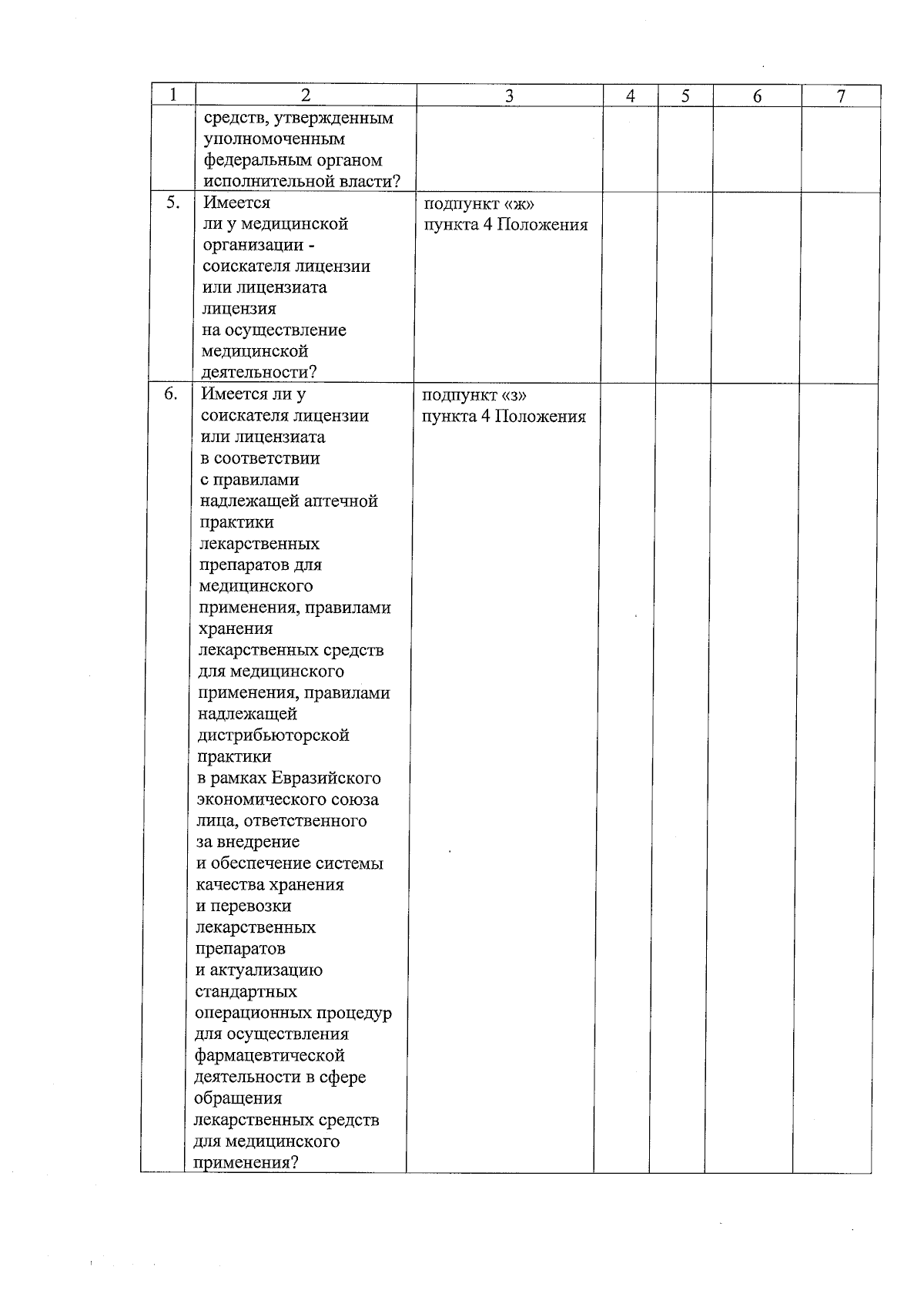 | 1 | 2 | 3 | 4 | 5 | 6 | 7 |
|---|---|---|---|---|---|---|
| | средств, утвержденным уполномоченным федеральным органом исполнительной власти? | | | | | |
| 5. | Имеется ли у медицинской организации - соискателя лицензии или лицензиата лицензия на осуществление медицинской деятельности? | подпункт «ж» пункта 4 Положения | | | | |
| 6. | Имеется ли у соискателя лицензии или лицензиата в соответствии с правилами надлежащей аптечной практики лекарственных препаратов для медицинского применения, правилами хранения лекарственных средств для медицинского применения, правилами надлежащей дистрибьюторской практики в рамках Евразийского экономического союза лица, ответственного за внедрение и обеспечение системы качества хранения и перевозки лекарственных препаратов и актуализацию стандартных операционных процедур для осуществления фармацевтической деятельности в сфере обращения лекарственных средств для медицинского применения? | подпункт «з» пункта 4 Положения | | | | |